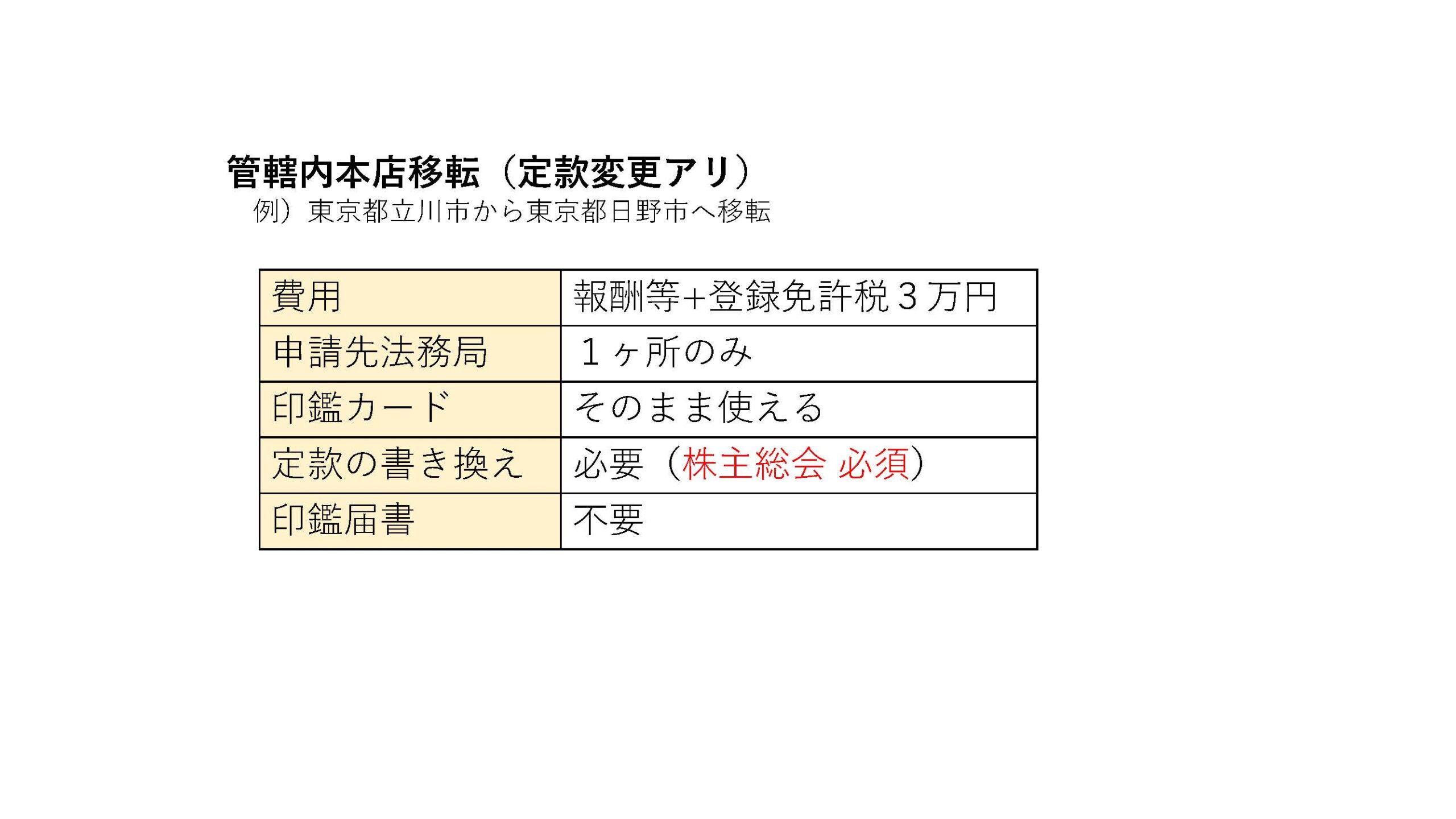 管轄内本店移転（定款変更アリ）

例）東京都立川市から東京都日野市へ移転

| 費用 | 報酬等+登録免許税３万円 |
|---|---|
| 申請先法務局 | １ヶ所のみ |
| 印鑑カード | そのまま使える |
| 定款の書き換え | 必要（株主総会 必須） |
| 印鑑届書 | 不要 |